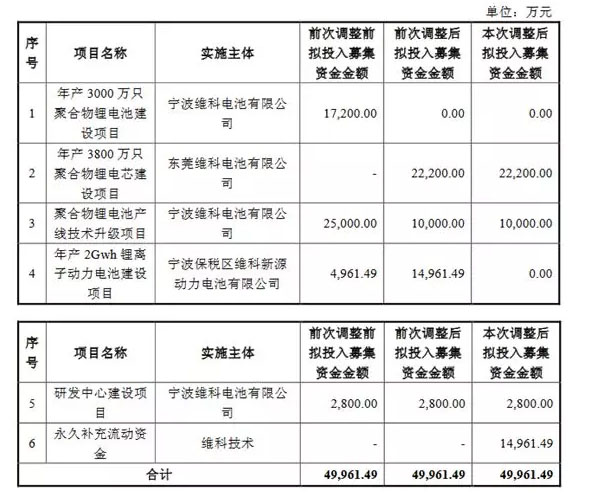 单位：万元

| 序号 | 项目名称 | 实施主体 | 前次调整前拟投入募集资金金额 | 前次调整后拟投入募集资金金额 | 本次调整后拟投入募集资金金额 |
|---|---|---|---|---|---|
| 1 | 年产 3000 万只聚合物锂电池建设项目 | 宁波维科电池有限公司 | 17,200.00 | 0.00 | 0.00 |
| 2 | 年产 3800 万只聚合物锂电芯建设项目 | 东莞维科电池有限公司 | - | 22,200.00 | 22,200.00 |
| 3 | 聚合物锂电池产线技术升级项目 | 宁波维科电池有限公司 | 25,000.00 | 10,000.00 | 10,000.00 |
| 4 | 年产 2Gwh 锂离子动力电池建设项目 | 宁波保税区维科新源动力电池有限公司 | 4,961.49 | 14,961.49 | 0.00 |

| 序号 | 项目名称 | 实施主体 | 前次调整前拟投入募集资金金额 | 前次调整后拟投入募集资金金额 | 本次调整后拟投入募集资金金额 |
|---|---|---|---|---|---|
| 5 | 研发中心建设项目 | 宁波维科电池有限公司 | 2,800.00 | 2,800.00 | 2,800.00 |
| 6 | 永久补充流动资金 | 维科技术 | - | - | 14,961.49 |
| 合计 | | | 49,961.49 | 49,961.49 | 49,961.49 |